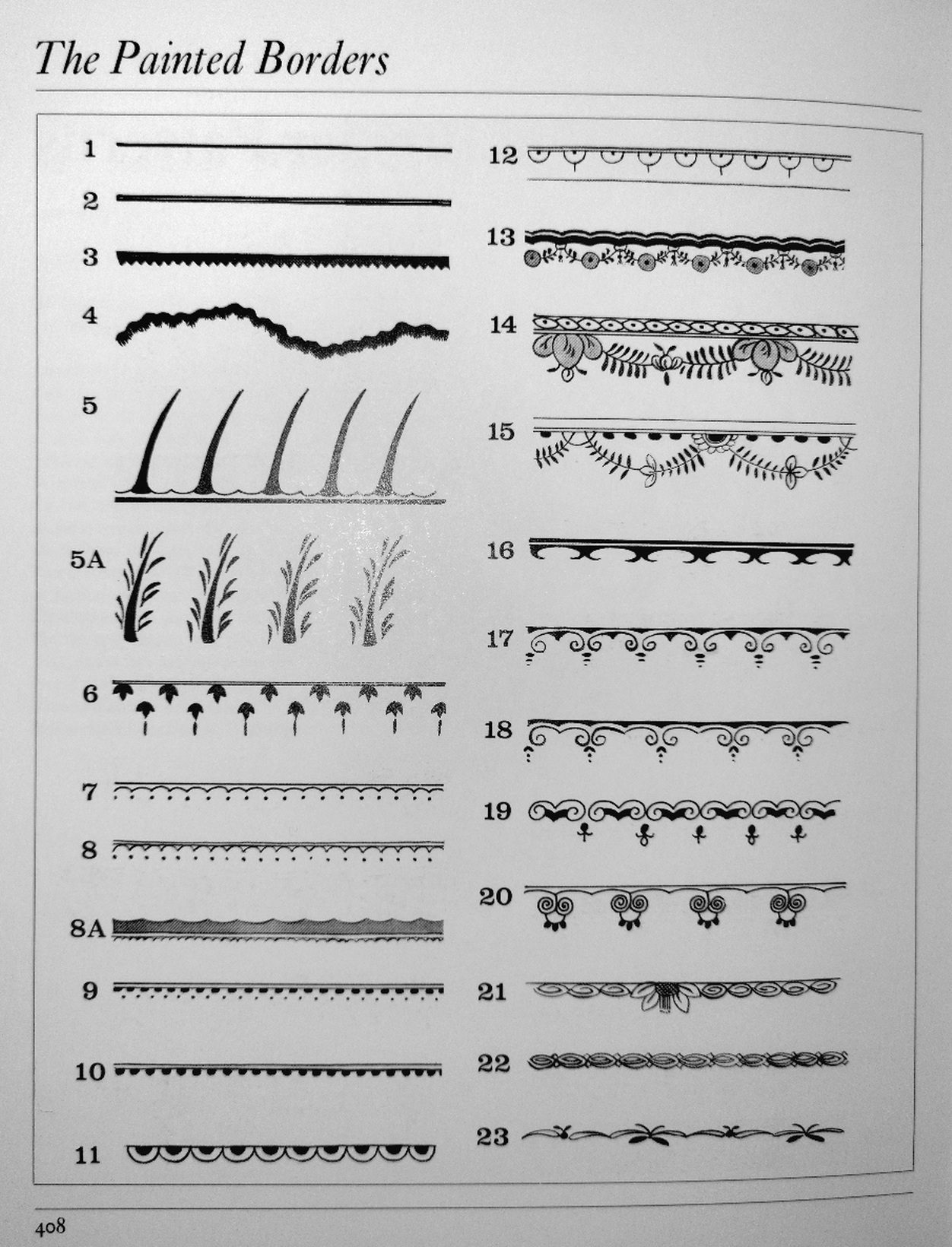 The Painted Borders

1
2
3
4
5
5A
6
7
8
8A
9
10
11

12
13
14
15
16
17
18
19
20
21
22
23

408